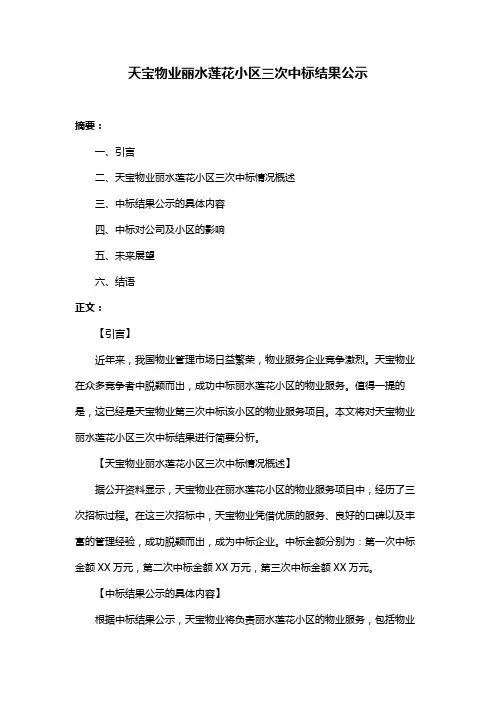 天宝物业丽水莲花小区三次中标结果公示

摘要：

一、引言

二、天宝物业丽水莲花小区三次中标情况概述

三、中标结果公示的具体内容

四、中标对公司及小区的影响

五、未来展望

六、结语

正文：

【引言】

近年来，我国物业管理市场日益繁荣，物业服务企业竞争激烈。天宝物业在众多竞争者中脱颖而出，成功中标丽水莲花小区的物业服务。值得一提的是，这已经是天宝物业第三次中标该小区的物业服务项目。本文将对天宝物业丽水莲花小区三次中标结果进行简要分析。

【天宝物业丽水莲花小区三次中标情况概述】

据公开资料显示，天宝物业在丽水莲花小区的物业服务项目中，经历了三次招标过程。在这三次招标中，天宝物业凭借优质的服务、良好的口碑以及丰富的管理经验，成功脱颖而出，成为中标企业。中标金额分别为：第一次中标金额 XX 万元，第二次中标金额 XX 万元，第三次中标金额 XX 万元。

【中标结果公示的具体内容】

根据中标结果公示，天宝物业将负责丽水莲花小区的物业服务，包括物业